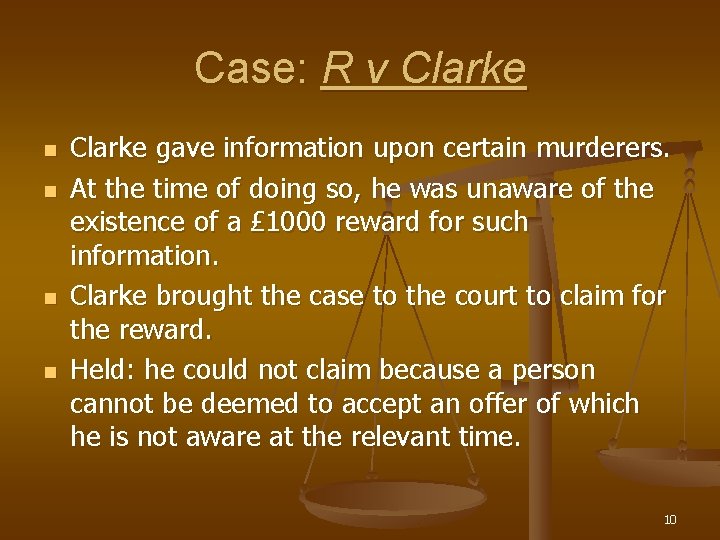 Case: R v Clarke

- Clarke gave information upon certain murderers.
- At the time of doing so, he was unaware of the existence of a £1000 reward for such information.
- Clarke brought the case to the court to claim for the reward.
- Held: he could not claim because a person cannot be deemed to accept an offer of which he is not aware at the relevant time.

10